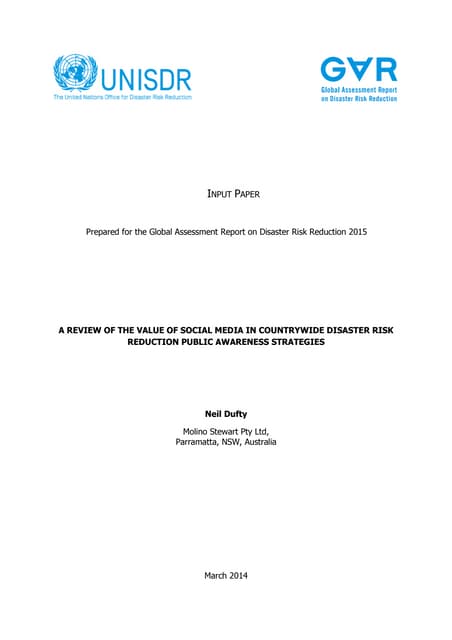 UNISDR
The United Nations Office for Disaster Risk Reduction

GAR
Global Assessment Report on Disaster Risk Reduction

INPUT PAPER

Prepared for the Global Assessment Report on Disaster Risk Reduction 2015

A REVIEW OF THE VALUE OF SOCIAL MEDIA IN COUNTRYWIDE DISASTER RISK REDUCTION PUBLIC AWARENESS STRATEGIES

Neil Dufty

Molino Stewart Pty Ltd,
Parramatta, NSW, Australia

March 2014